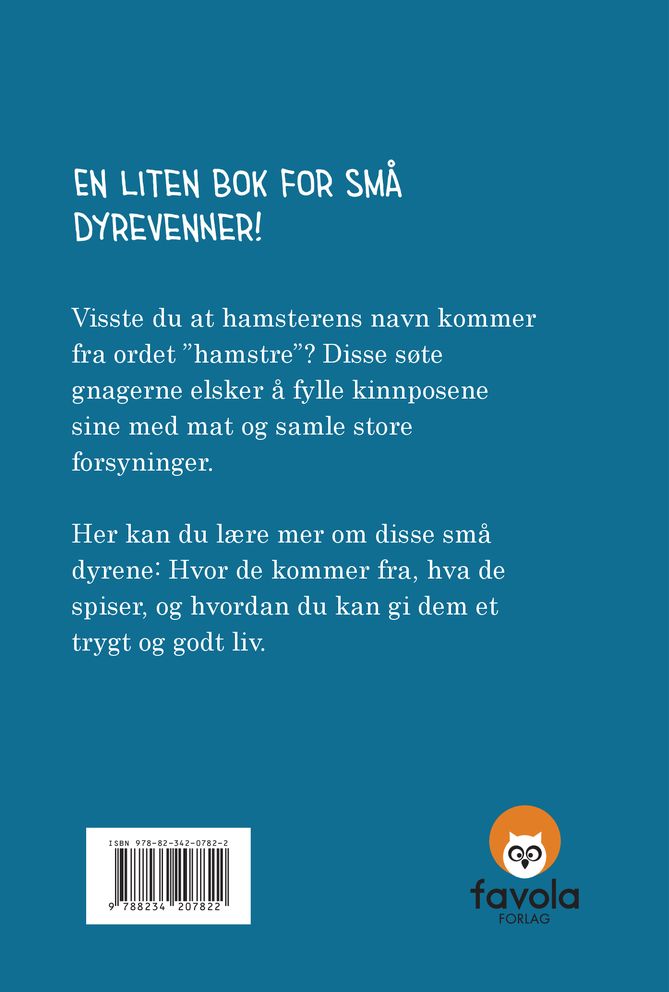 EN LITEN BOK FOR SMÅ DYREVENNER!

Visste du at hamsterens navn kommer fra ordet ”hamstre”? Disse søte gnagerne elsker å fylle kinnposene sine med mat og samle store forsyninger.

Her kan du lære mer om disse små dyrene: Hvor de kommer fra, hva de spiser, og hvordan du kan gi dem et trygt og godt liv.

ISBN 978-82-342-0782-2

9 788234 207822

favola
FORLAG